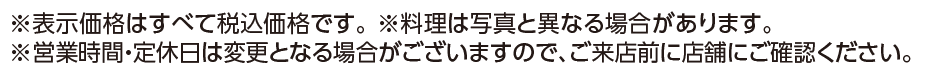 ※表示価格はすべて税込価格です。※料理は写真と異なる場合があります。
※営業時間・定休日は変更となる場合がございますので、ご来店前に店舗にご確認ください。